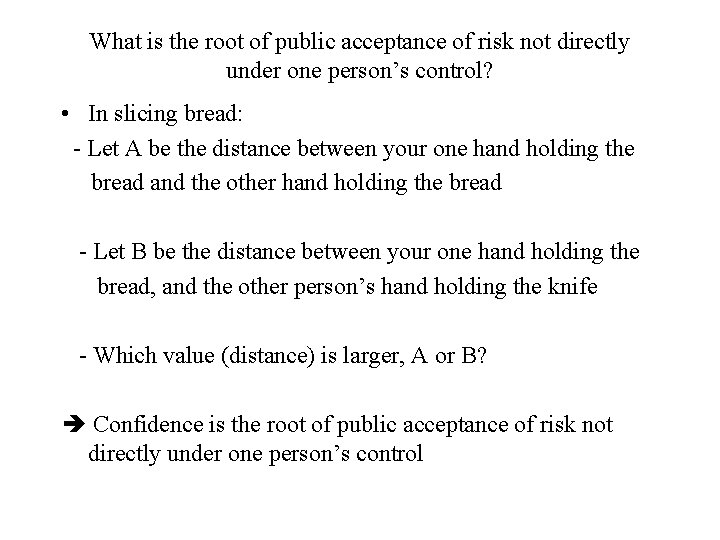 What is the root of public acceptance of risk not directly under one person's control?

• In slicing bread:
- Let A be the distance between your one hand holding the bread and the other hand holding the bread

- Let B be the distance between your one hand holding the bread, and the other person's hand holding the knife

- Which value (distance) is larger, A or B?

➔ Confidence is the root of public acceptance of risk not directly under one person's control